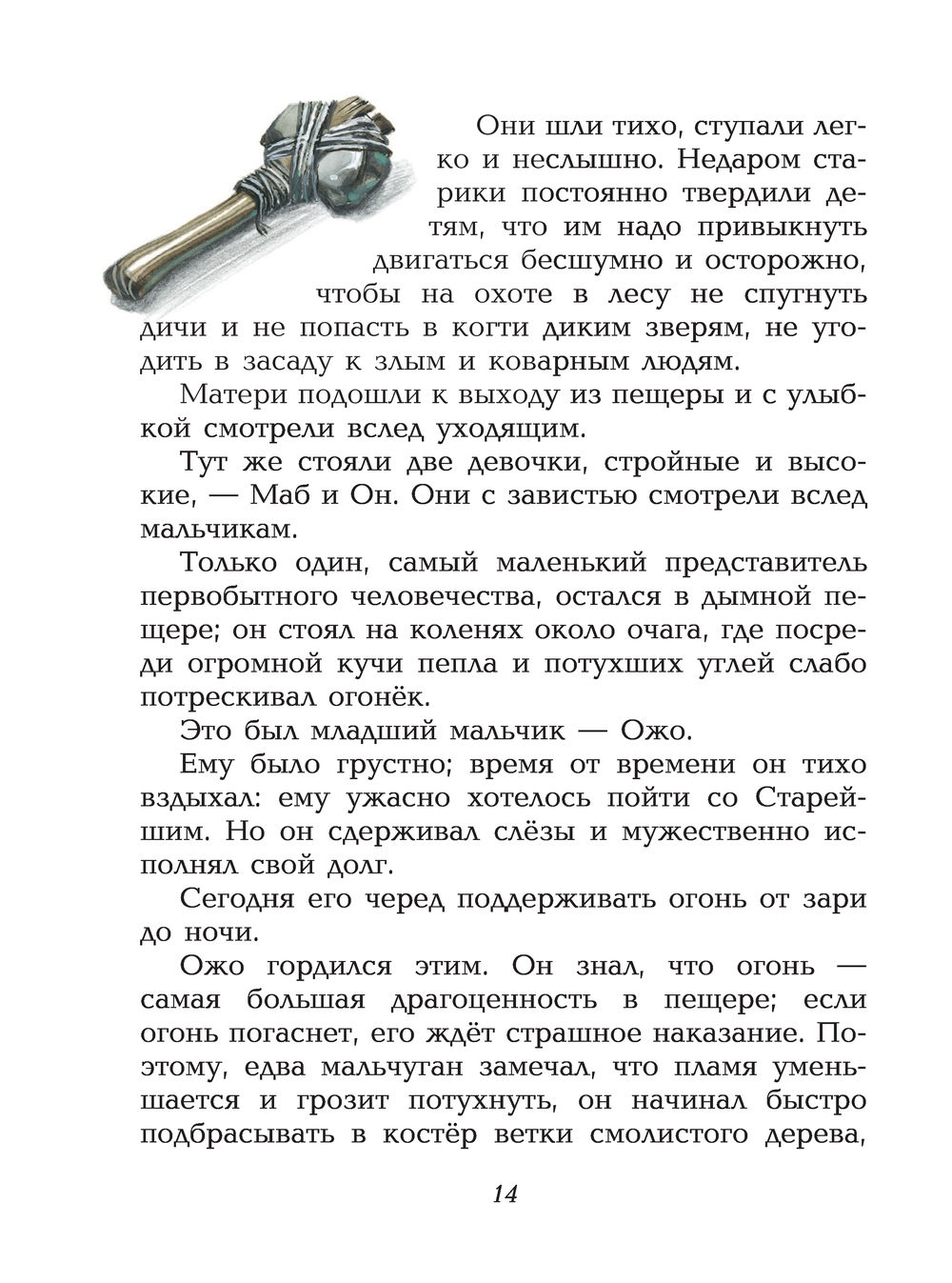 Они шли тихо, ступали легко и неслышно. Недаром старики постоянно твердили детям, что им надо привыкнуть двигаться бесшумно и осторожно, чтобы на охоте в лесу не спугнуть дичи и не попасть в когти диким зверям, не угодить в засаду к злым и коварным людям.

Матери подошли к выходу из пещеры и с улыбкой смотрели вслед уходящим.

Тут же стояли две девочки, стройные и высокие, — Маб и Он. Они с завистью смотрели вслед мальчикам.

Только один, самый маленький представитель первобытного человечества, остался в дымной пещере; он стоял на коленях около очага, где посреди огромной кучи пепла и потухших углей слабо потрескивал огонёк.

Это был младший мальчик — Ожо.

Ему было грустно; время от времени он тихо вздыхал: ему ужасно хотелось пойти со Старейшим. Но он сдерживал слёзы и мужественно исполнял свой долг.

Сегодня его черед поддерживать огонь от зари до ночи.

Ожо гордился этим. Он знал, что огонь — самая большая драгоценность в пещере; если огонь погаснет, его ждёт страшное наказание. Поэтому, едва мальчуган замечал, что пламя уменьшается и грозит потухнуть, он начинал быстро подбрасывать в костёр ветки смолистого дерева,

14